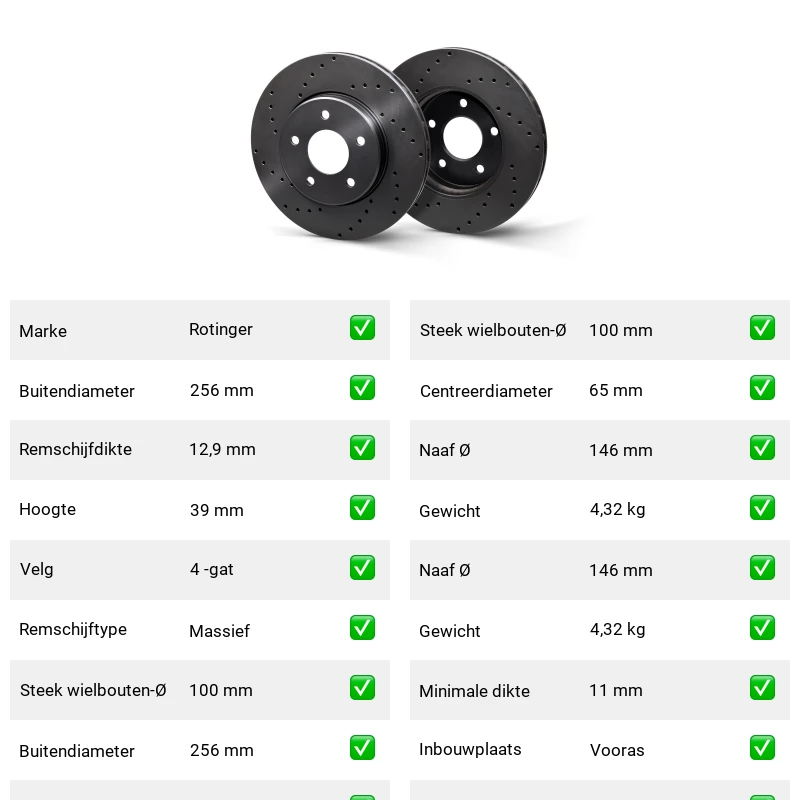 | Marke | Rotinger | ✅ |
|---|---|---|
| Buitendiameter | 256 mm | ✅ |
| Remschijfdikte | 12,9 mm | ✅ |
| Hoogte | 39 mm | ✅ |
| Velg | 4 -gat | ✅ |
| Remschijftype | Massief | ✅ |
| Steek wielbouten-Ø | 100 mm | ✅ |
| Buitendiameter | 256 mm | ✅ |

| Steek wielbouten-Ø | 100 mm | ✅ |
|---|---|---|
| Centreerdiameter | 65 mm | ✅ |
| Naaf Ø | 146 mm | ✅ |
| Gewicht | 4,32 kg | ✅ |
| Naaf Ø | 146 mm | ✅ |
| Gewicht | 4,32 kg | ✅ |
| Minimale dikte | 11 mm | ✅ |
| Inbouwplaats | Vooras | ✅ |